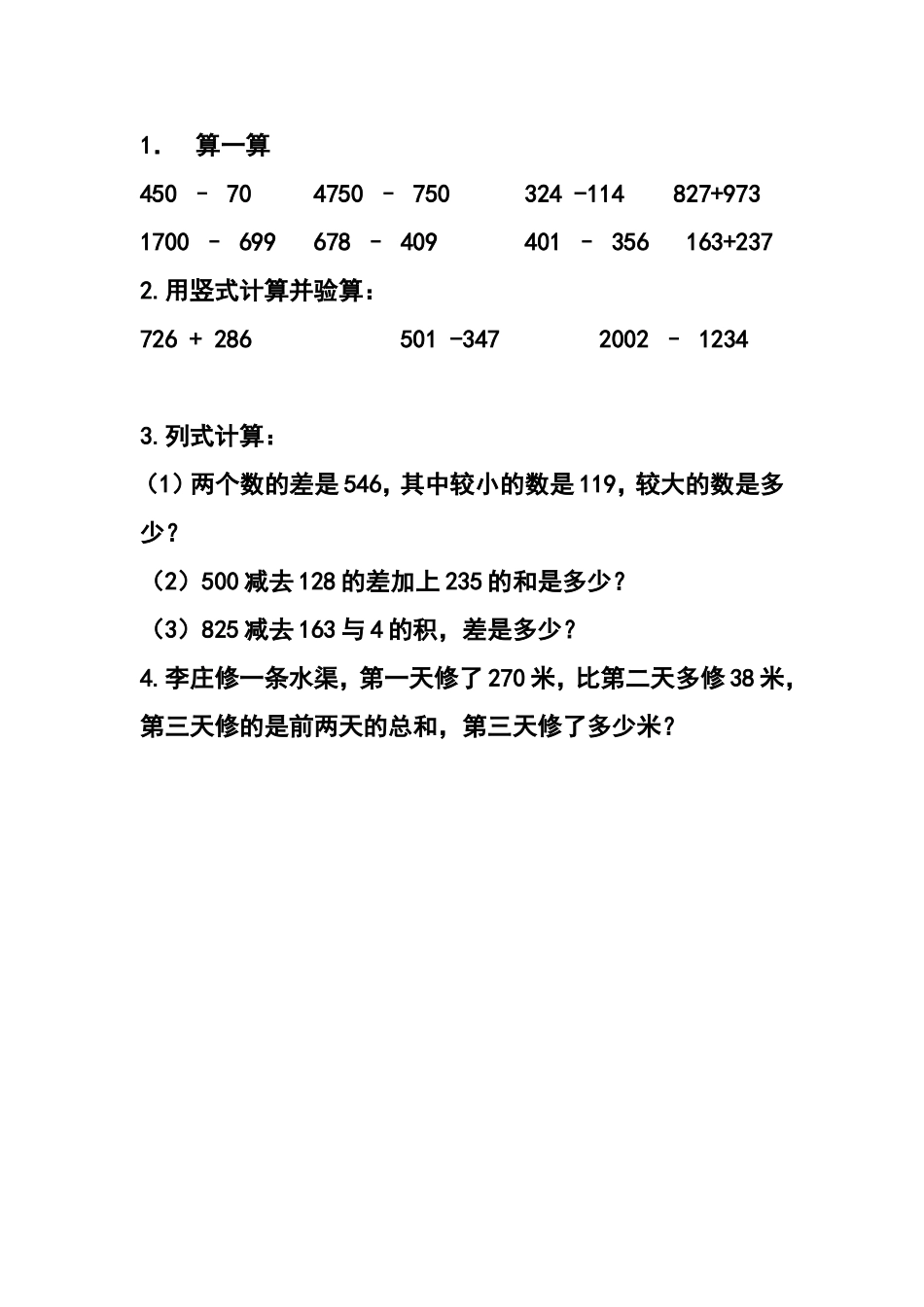 1． 算一算

450 － 70　　4750 － 750　　324 -114　　827+973

1700 － 699　　678 － 409　　401 － 356　　163+237

2.用竖式计算并验算：

726 + 286　　501 -347　　2002 － 1234

3.列式计算：

（1）两个数的差是546，其中较小的数是119，较大的数是多少？

（2）500减去128的差加上235的和是多少？

（3）825减去163与4的积，差是多少？

4.李庄修一条水渠，第一天修了270米，比第二天多修38米，第三天修的是前两天的总和，第三天修了多少米？